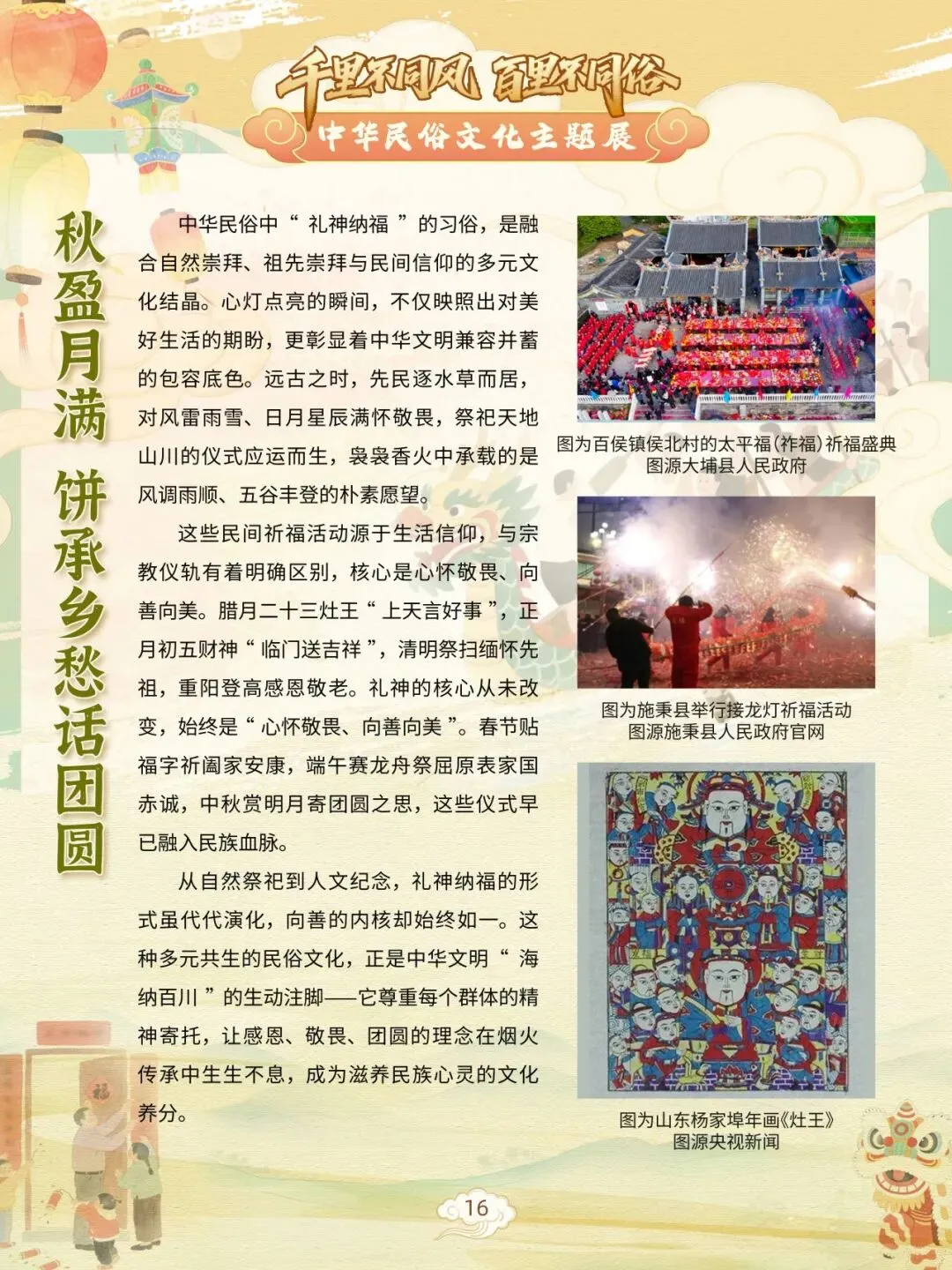 千里不同风 百里不同俗

中华民俗文化主题展

秋盈月满 饼承乡愁话团圆

中华民俗中“礼神纳福”的习俗，是融合自然崇拜、祖先崇拜与民间信仰的多元文化结晶。心灯点亮的瞬间，不仅映照出对美好生活的期盼，更彰显着中华文明兼容并蓄的包容底色。远古之时，先民逐水草而居，对风雷雨雪、日月星辰满怀敬畏，祭祀天地山川的仪式应运而生，袅袅香火中承载的是风调雨顺、五谷丰登的朴素愿望。

这些民间祈福活动源于生活信仰，与宗教仪轨有着明确区别，核心是心怀敬畏、向善向美。腊月二十三灶王“上天言好事”，正月初五财神“临门送吉祥”，清明祭扫缅怀先祖，重阳登高感恩敬老。礼神的核心从未改变，始终是“心怀敬畏、向善向美”。春节贴福字祈阖家安康，端午赛龙舟祭屈原表家国赤诚，中秋赏明月寄团圆之思，这些仪式早已融入民族血脉。

从自然祭祀到人文纪念，礼神纳福的形式虽代代演化，向善的内核却始终如一。这种多元共生的民俗文化，正是中华文明“海纳百川”的生动注脚——它尊重每个群体的精神寄托，让感恩、敬畏、团圆的理念在烟火传承中生生不息，成为滋养民族心灵的文化养分。

图为百侯镇侯北村的太平福(祚福)祈福盛典
图源大埔县人民政府

图为施秉县举行接龙灯祈福活动
图源施秉县人民政府官网

图为山东杨家埠年画《灶王》
图源央视新闻

16